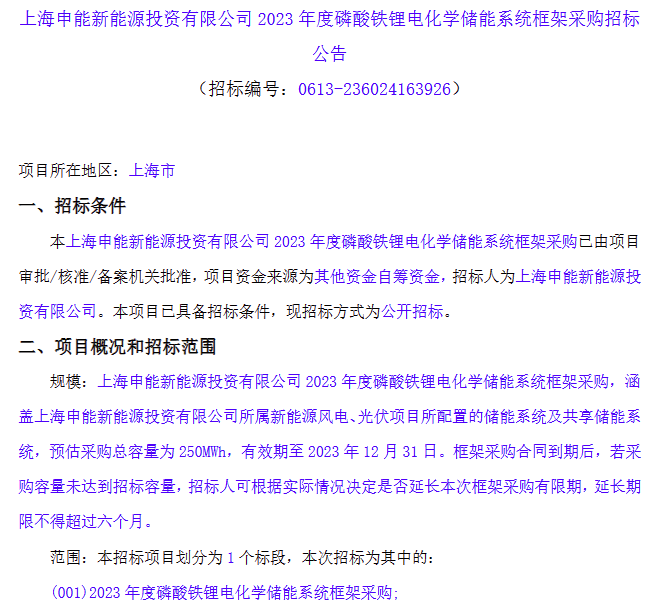 上海申能新能源投资有限公司 2023 年度磷酸铁锂电化学储能系统框架采购招标公告

（招标编号：0613-236024163926）

项目所在地区：上海市

一、招标条件

本上海申能新能源投资有限公司 2023 年度磷酸铁锂电化学储能系统框架采购已由项目审批/核准/备案机关批准，项目资金来源为其他资金自筹资金，招标人为上海申能新能源投资有限公司。本项目已具备招标条件，现招标方式为公开招标。

二、项目概况和招标范围

规模：上海申能新能源投资有限公司 2023 年度磷酸铁锂电化学储能系统框架采购，涵盖上海申能新能源投资有限公司所属新能源风电、光伏项目所配置的储能系统及共享储能系统，预估采购总容量为 250MWh，有效期至 2023 年 12 月 31 日。框架采购合同到期后，若采购容量未达到招标容量，招标人可根据实际情况决定是否延长本次框架采购有限期，延长期限不得超过六个月。

范围：本招标项目划分为 1 个标段，本次招标为其中的：

(001)2023 年度磷酸铁锂电化学储能系统框架采购;